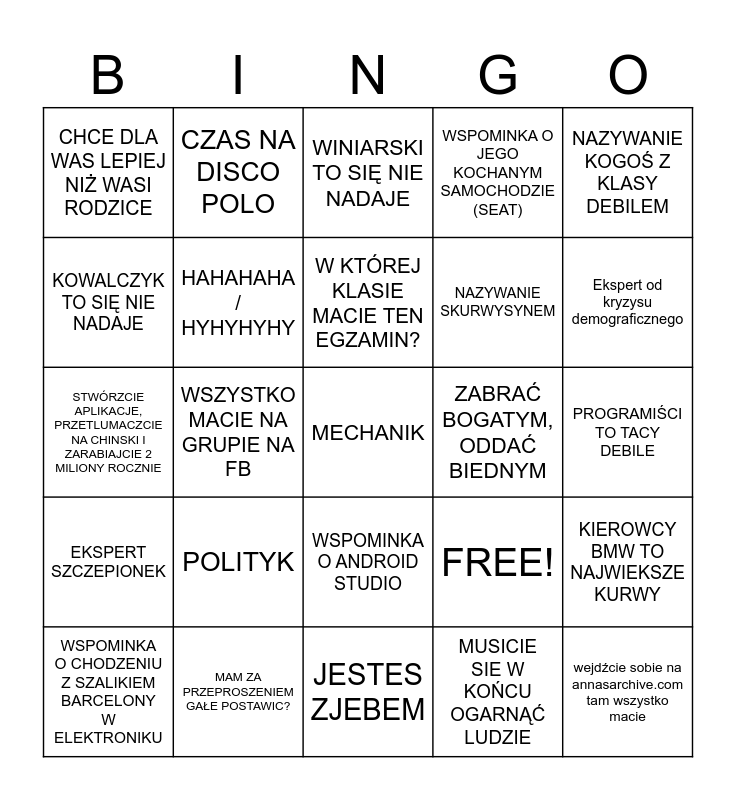 | B | I | N | G | O |
|---|---|---|---|---|
| CHCE DLA WAS LEPIEJ NIŻ WASI RODZICE | CZAS NA DISCO POLO | WINIARSKI TO SIĘ NIE NADAJE | WSPOMINKA O JEGO KOCHANYM SAMOCHODZIE (SEAT) | NAZYWANIE KOGOŚ Z KLASY DEBILEM |
| KOWALCZYK TO SIĘ NIE NADAJE | HAHAHAHA / HYHYHYHY | W KTÓREJ KLASIE MACIE TEN EGZAMIN? | NAZYWANIE SKURWYSYNEM | Ekspert od kryzysu demograficznego |
| STWÓRZCIE APLIKACJE, PRZETLUMACZCIE NA CHINSKI I ZARABIAJCIE 2 MILIONY ROCZNIE | WSZYSTKO MACIE NA GRUPIE NA FB | MECHANIK | ZABRAĆ BOGATYM, ODDAĆ BIEDNYM | PROGRAMIŚCI TO TACY DEBILE |
| EKSPERT SZCZEPIONEK | POLITYK | WSPOMINKA O ANDROID STUDIO | FREE! | KIEROWCY BMW TO NAJWIEKSZE KURWY |
| WSPOMINKA O CHODZENIU Z SZALIKIEM BARCELONY W ELEKTRONIKU | MAM ZA PRZEPROSZENIEM GAŁE POSTAWIC? | JESTES ZJEBEM | MUSICIE SIE W KOŃCU OGARNĄĆ LUDZIE | wejdźcie sobie na annasarchive.com tam wszystko macie |